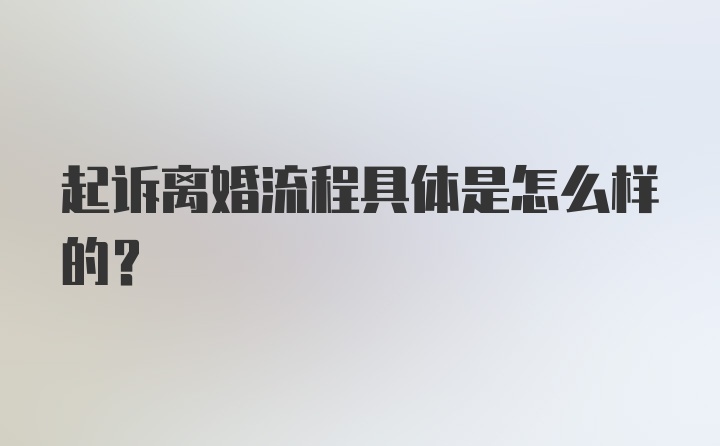 起诉离婚流程具体是怎么样的？